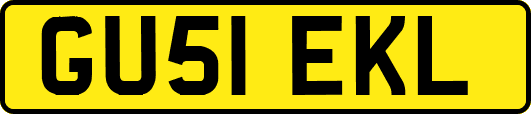 GU51 EKL